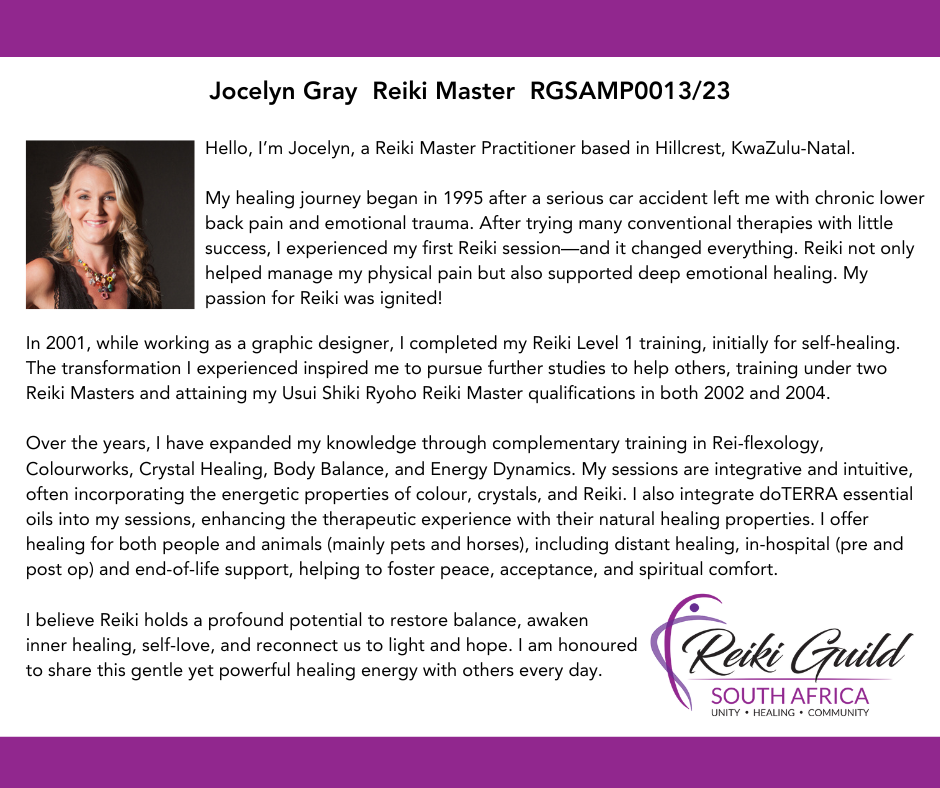 Jocelyn Gray Reiki Master RGSAMP0013/23

Hello, I'm Jocelyn, a Reiki Master Practitioner based in Hillcrest, KwaZulu-Natal.

My healing journey began in 1995 after a serious car accident left me with chronic lower back pain and emotional trauma. After trying many conventional therapies with little success, I experienced my first Reiki session—and it changed everything. Reiki not only helped manage my physical pain but also supported deep emotional healing. My passion for Reiki was ignited!

In 2001, while working as a graphic designer, I completed my Reiki Level 1 training, initially for self-healing. The transformation I experienced inspired me to pursue further studies to help others, training under two Reiki Masters and attaining my Usui Shiki Ryoho Reiki Master qualifications in both 2002 and 2004.

Over the years, I have expanded my knowledge through complementary training in Rei-flexology, Colourworks, Crystal Healing, Body Balance, and Energy Dynamics. My sessions are integrative and intuitive, often incorporating the energetic properties of colour, crystals, and Reiki. I also integrate doTERRA essential oils into my sessions, enhancing the therapeutic experience with their natural healing properties. I offer healing for both people and animals (mainly pets and horses), including distant healing, in-hospital (pre and post op) and end-of-life support, helping to foster peace, acceptance, and spiritual comfort.

I believe Reiki holds a profound potential to restore balance, awaken inner healing, self-love, and reconnect us to light and hope. I am honoured to share this gentle yet powerful healing energy with others every day.

Reiki Guild
SOUTH AFRICA
UNITY • HEALING • COMMUNITY